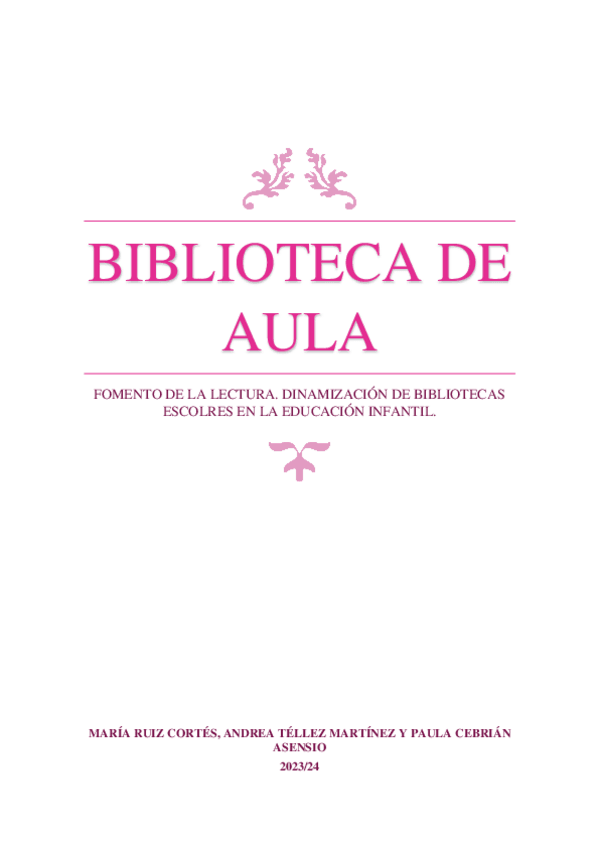 BIBLIOTECA DE AULA

FOMENTO DE LA LECTURA. DINAMIZACIÓN DE BIBLIOTECAS ESCOLRES EN LA EDUCACIÓN INFANTIL.

MARÍA RUIZ CORTÉS, ANDREA TÉLLEZ MARTÍNEZ Y PAULA CEBRIÁN ASENSIO
2023/24